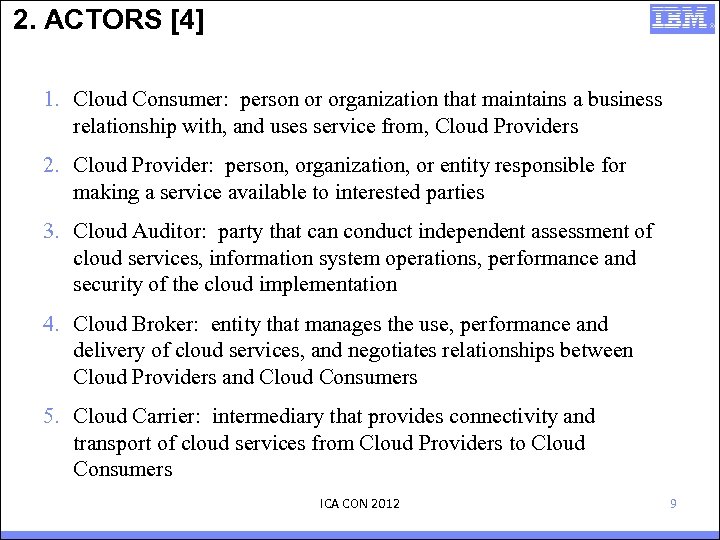 2. ACTORS [4]

IBM

1. Cloud Consumer: person or organization that maintains a business relationship with, and uses service from, Cloud Providers

2. Cloud Provider: person, organization, or entity responsible for making a service available to interested parties

3. Cloud Auditor: party that can conduct independent assessment of cloud services, information system operations, performance and security of the cloud implementation

4. Cloud Broker: entity that manages the use, performance and delivery of cloud services, and negotiates relationships between Cloud Providers and Cloud Consumers

5. Cloud Carrier: intermediary that provides connectivity and transport of cloud services from Cloud Providers to Cloud Consumers

ICA CON 2012

9